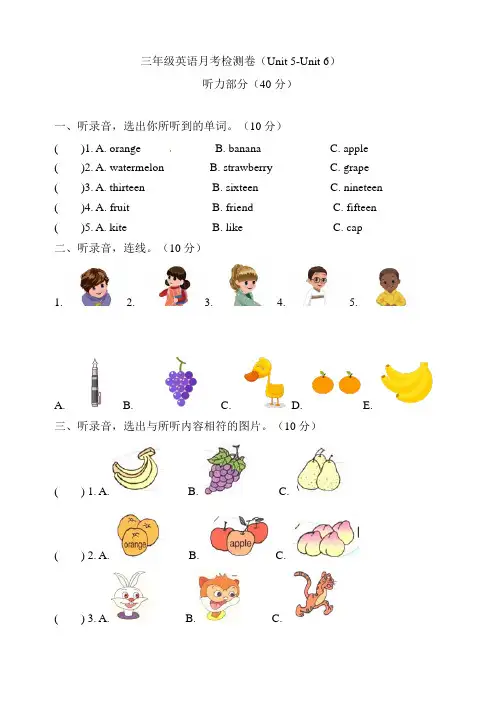 三年级英语月考检测卷（Unit 5-Unit 6）

听力部分（40 分）

一、听录音，选出你所听到的单词。（10 分）

(　　)1. A. orange　　B. banana　　C. apple

(　　)2. A. watermelon　　B. strawberry　　C. grape

(　　)3. A. thirteen　　B. sixteen　　C. nineteen

(　　)4. A. fruit　　B. friend　　C. fifteen

(　　)5. A. kite　　B. like　　C. cap

二、听录音，连线。（10 分）

1.　　2.　　3.　　4.　　5.

A.　　B.　　C.　　D.　　E.

三、听录音，选出与所听内容相符的图片。（10 分）

(　　) 1. A.　　B.　　C.

(　　) 2. A. orange　　B. apple　　C.

(　　) 3. A.　　B.　　C.